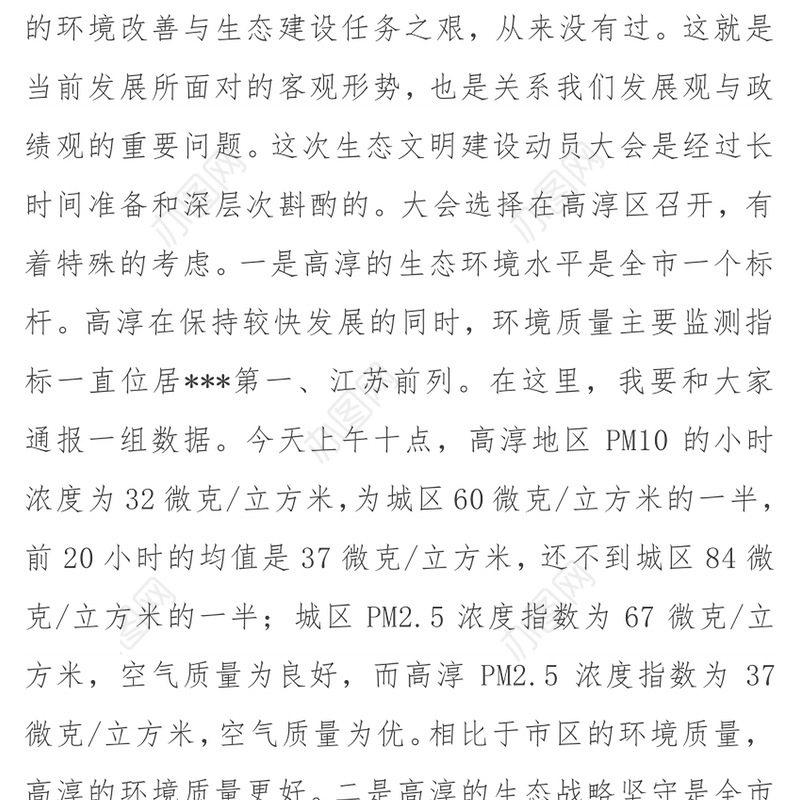 的环境改善与生态建设任务之艰，从来没有过。这就是当前发展所面对的客观形势，也是关系我们发展观与政绩观的重要问题。这次生态文明建设动员大会是经过长时间准备和深层次斟酌的。大会选择在高淳区召开，有着特殊的考虑。一是高淳的生态环境水平是全市一个标杆。高淳在保持较快发展的同时，环境质量主要监测指标一直位居***第一、江苏前列。在这里，我要和大家通报一组数据。今天上午十点，高淳地区 PM10 的小时浓度为 32 微克/立方米，为城区 60 微克/立方米的一半，前 20 小时的均值是 37 微克/立方米，还不到城区 84 微克/立方米的一半；城区 PM2.5 浓度指数为 67 微克/立方米，空气质量为良好，而高淳 PM2.5 浓度指数为 37 微克/立方米，空气质量为优。相比于市区的环境质量，高淳的环境质量更好。二是高淳的生态战略坚守是全市